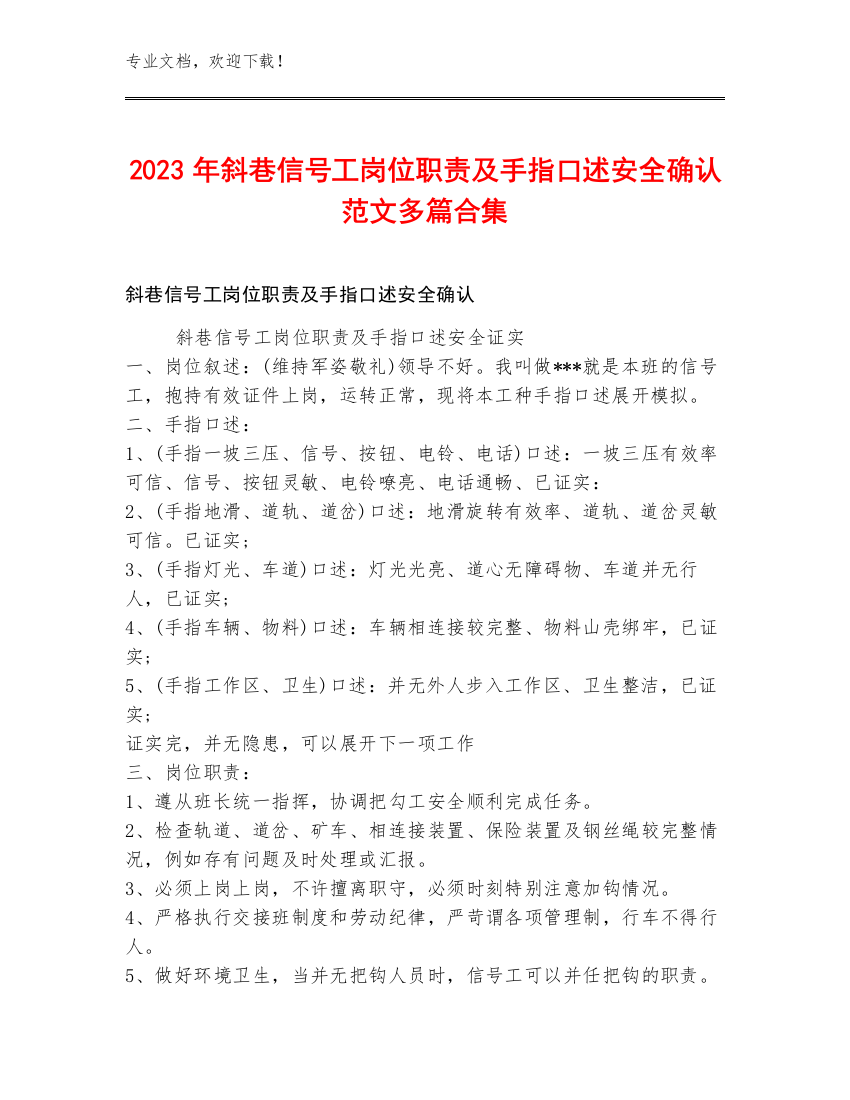 专业文档，欢迎下载！

2023 年斜巷信号工岗位职责及手指口述安全确认范文多篇合集

斜巷信号工岗位职责及手指口述安全确认

斜巷信号工岗位职责及手指口述安全证实

一、岗位叙述：(维持军姿敬礼)领导不好。我叫做***就是本班的信号工，抱持有效证件上岗，运转正常，现将本工种手指口述展开模拟。

二、手指口述：

1、(手指一坡三压、信号、按钮、电铃、电话)口述：一坡三压有效率可信、信号、按钮灵敏、电铃嘹亮、电话通畅、已证实：

2、(手指地滑、道轨、道岔)口述：地滑旋转有效率、道轨、道岔灵敏可信。已证实；

3、(手指灯光、车道)口述：灯光光亮、道心无障碍物、车道并无行人，已证实；

4、(手指车辆、物料)口述：车辆相连接较完整、物料山壳绑牢，已证实；

5、(手指工作区、卫生)口述：并无外人步入工作区、卫生整洁，已证实；

证实完，并无隐患，可以展开下一项工作

三、岗位职责：

1、遵从班长统一指挥，协调把勾工安全顺利完成任务。

2、检查轨道、道岔、矿车、相连接装置、保险装置及钢丝绳较完整情况，例如存有问题及时处理或汇报。

3、必须上岗上岗，不许擅离职守，必须时刻特别注意加钩情况。

4、严格执行交接班制度和劳动纪律，严苛谓各项管理制，行车不得行人。

5、做好环境卫生，当并无把钩人员时，信号工可以并任把钩的职责。